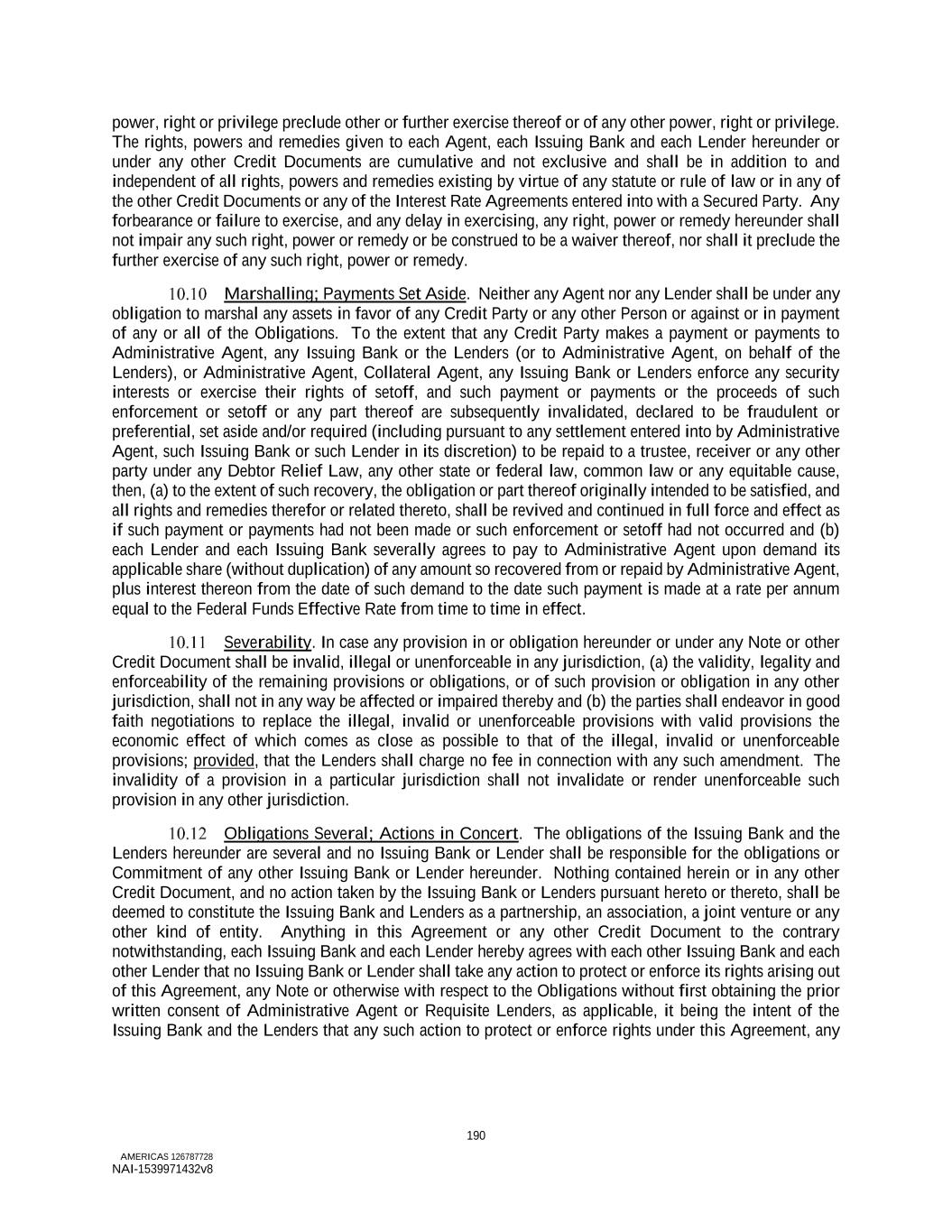 power, right or privilege preclude other or further exercise thereof or of any other power, right or privilege. The rights, powers and remedies given to each Agent, each Issuing Bank and each Lender hereunder or under any other Credit Documents are cumulative and not exclusive and shall be in addition to and independent of all rights, powers and remedies existing by virtue of any statute or rule of law or in any of the other Credit Documents or any of the Interest Rate Agreements entered into with a Secured Party. Any forbearance or failure to exercise, and any delay in exercising, any right, power or remedy hereunder shall not impair any such right, power or remedy or be construed to be a waiver thereof, nor shall it preclude the further exercise of any such right, power or remedy.

10.10 Marshalling; Payments Set Aside. Neither any Agent nor any Lender shall be under any obligation to marshal any assets in favor of any Credit Party or any other Person or against or in payment of any or all of the Obligations. To the extent that any Credit Party makes a payment or payments to Administrative Agent, any Issuing Bank or the Lenders (or to Administrative Agent, on behalf of the Lenders), or Administrative Agent, Collateral Agent, any Issuing Bank or Lenders enforce any security interests or exercise their rights of setoff, and such payment or payments or the proceeds of such enforcement or setoff or any part thereof are subsequently invalidated, declared to be fraudulent or preferential, set aside and/or required (including pursuant to any settlement entered into by Administrative Agent, such Issuing Bank or such Lender in its discretion) to be repaid to a trustee, receiver or any other party under any Debtor Relief Law, any other state or federal law, common law or any equitable cause, then, (a) to the extent of such recovery, the obligation or part thereof originally intended to be satisfied, and all rights and remedies therefor or related thereto, shall be revived and continued in full force and effect as if such payment or payments had not been made or such enforcement or setoff had not occurred and (b) each Lender and each Issuing Bank severally agrees to pay to Administrative Agent upon demand its applicable share (without duplication) of any amount so recovered from or repaid by Administrative Agent, plus interest thereon from the date of such demand to the date such payment is made at a rate per annum equal to the Federal Funds Effective Rate from time to time in effect.

10.11 Severability. In case any provision in or obligation hereunder or under any Note or other Credit Document shall be invalid, illegal or unenforceable in any jurisdiction, (a) the validity, legality and enforceability of the remaining provisions or obligations, or of such provision or obligation in any other jurisdiction, shall not in any way be affected or impaired thereby and (b) the parties shall endeavor in good faith negotiations to replace the illegal, invalid or unenforceable provisions with valid provisions the economic effect of which comes as close as possible to that of the illegal, invalid or unenforceable provisions; provided, that the Lenders shall charge no fee in connection with any such amendment. The invalidity of a provision in a particular jurisdiction shall not invalidate or render unenforceable such provision in any other jurisdiction.

10.12 Obligations Several; Actions in Concert. The obligations of the Issuing Bank and the Lenders hereunder are several and no Issuing Bank or Lender shall be responsible for the obligations or Commitment of any other Issuing Bank or Lender hereunder. Nothing contained herein or in any other Credit Document, and no action taken by the Issuing Bank or Lenders pursuant hereto or thereto, shall be deemed to constitute the Issuing Bank and Lenders as a partnership, an association, a joint venture or any other kind of entity. Anything in this Agreement or any other Credit Document to the contrary notwithstanding, each Issuing Bank and each Lender hereby agrees with each other Issuing Bank and each other Lender that no Issuing Bank or Lender shall take any action to protect or enforce its rights arising out of this Agreement, any Note or otherwise with respect to the Obligations without first obtaining the prior written consent of Administrative Agent or Requisite Lenders, as applicable, it being the intent of the Issuing Bank and the Lenders that any such action to protect or enforce rights under this Agreement, any

190

AMERICAS 126787728
NAI-1539971432v8